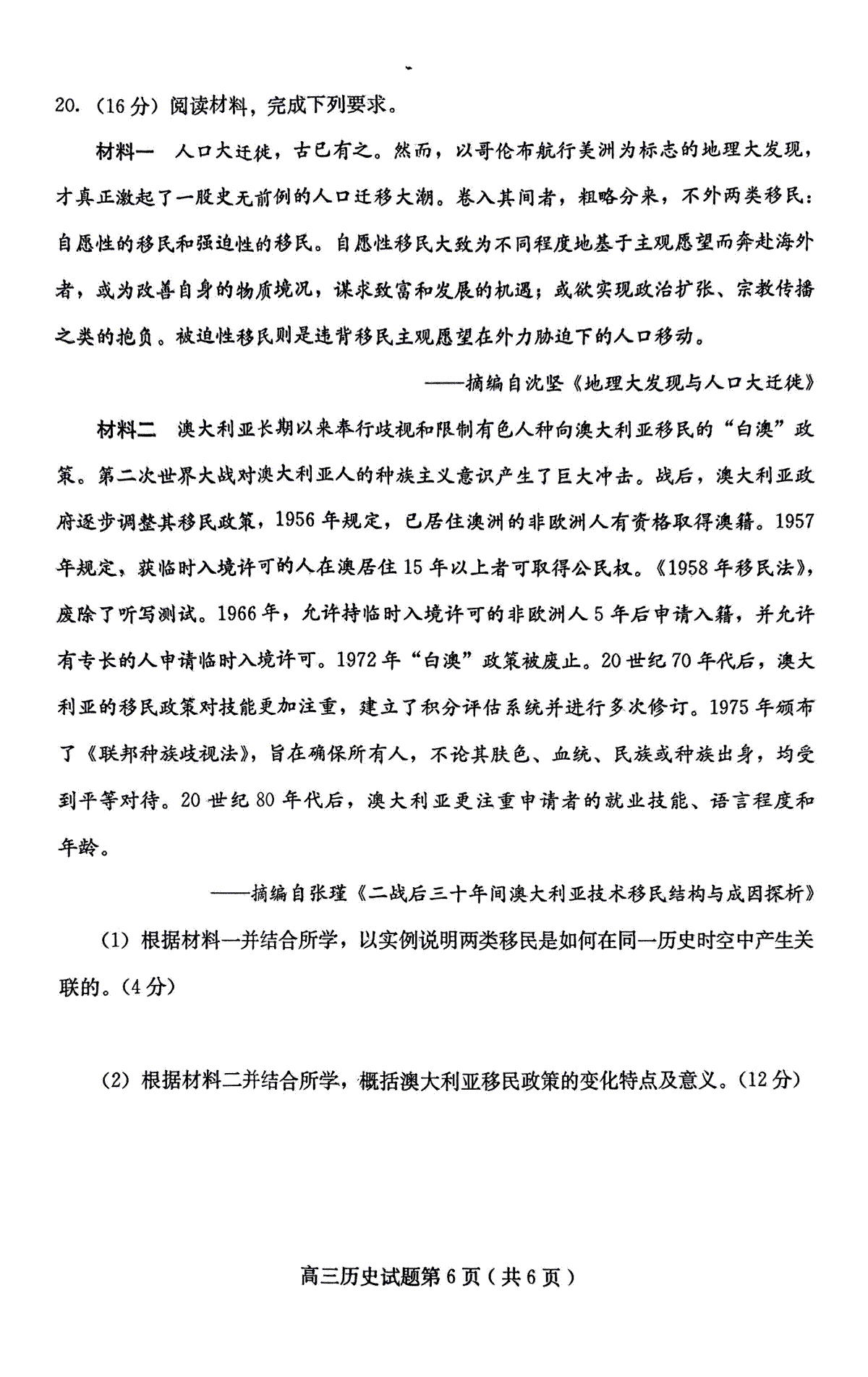 20.（16分）阅读材料，完成下列要求。

材料一　人口大迁徙，古已有之。然而，以哥伦布航行美洲为标志的地理大发现，才真正激起了一股史无前例的人口迁移大潮。卷入其间者，粗略分来，不外两类移民：自愿性的移民和强迫性的移民。自愿性移民大致为不同程度地基于主观愿望而奔赴海外者，或为改善自身的物质境况，谋求致富和发展的机遇；或欲实现政治扩张、宗教传播之类的抱负。被迫性移民则是违背移民主观愿望在外力胁迫下的人口移动。

——摘编自沈坚《地理大发现与人口大迁徙》

材料二　澳大利亚长期以来奉行歧视和限制有色人种向澳大利亚移民的“白澳”政策。第二次世界大战对澳大利亚人的种族主义意识产生了巨大冲击。战后，澳大利亚政府逐步调整其移民政策，1956年规定，已居住澳洲的非欧洲人有资格取得澳籍。1957年规定，获临时入境许可的人在澳居住15年以上者可取得公民权。《1958年移民法》，废除了听写测试。1966年，允许持临时入境许可的非欧洲人5年后申请入籍，并允许有专长的人申请临时入境许可。1972年“白澳”政策被废止。20世纪70年代后，澳大利亚的移民政策对技能更加注重，建立了积分评估系统并进行多次修订。1975年颁布了《联邦种族歧视法》，旨在确保所有人，不论其肤色、血统、民族或种族出身，均受到平等对待。20世纪80年代后，澳大利亚更注重申请者的就业技能、语言程度和年龄。

——摘编自张瑾《二战后三十年间澳大利亚技术移民结构与成因探析》

（1）根据材料一并结合所学，以实例说明两类移民是如何在同一历史时空中产生关联的。（4分）

（2）根据材料二并结合所学，概括澳大利亚移民政策的变化特点及意义。（12分）

高三历史试题第6页（共6页）